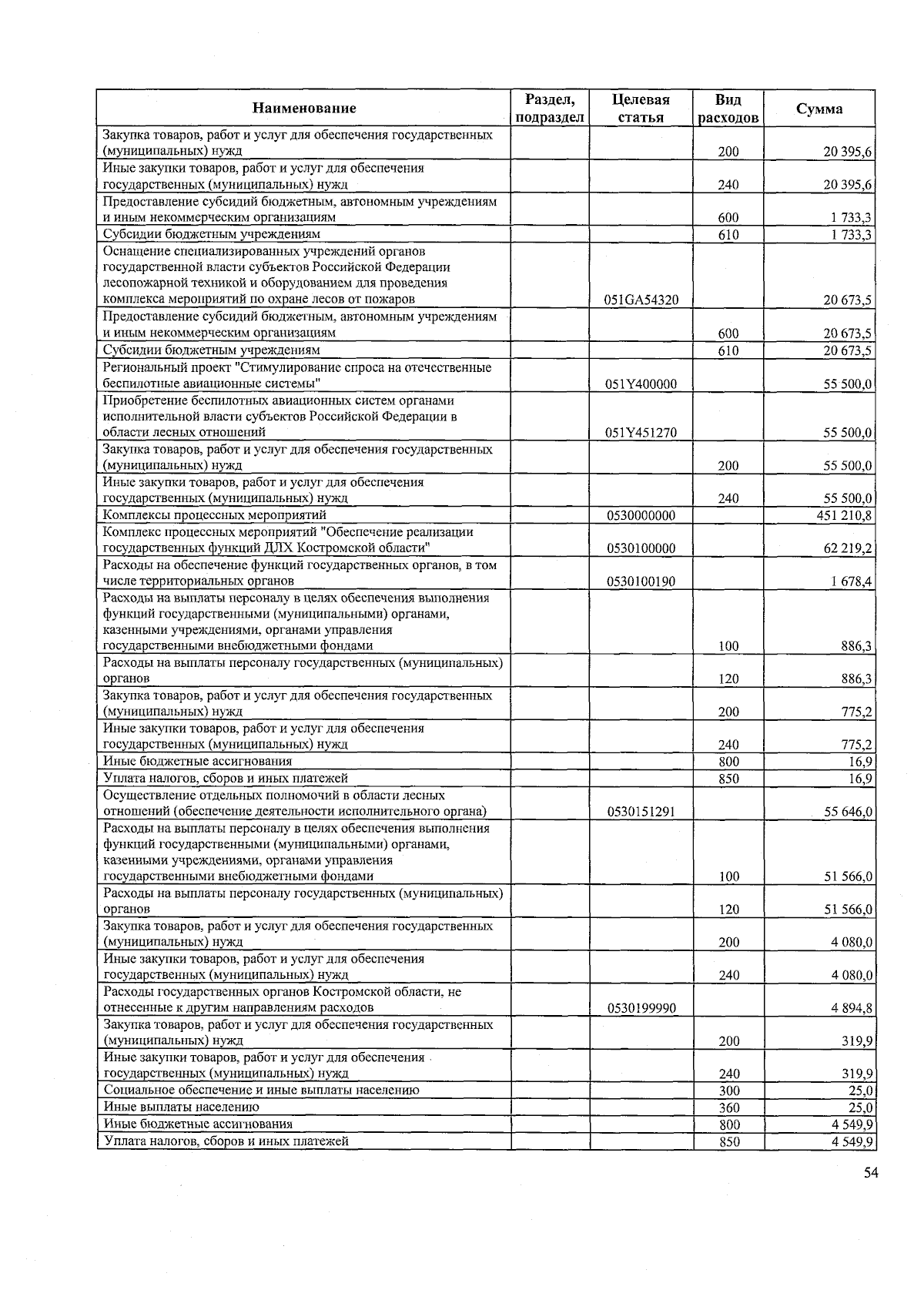 | Наименование | Раздел, подраздел | Целевая статья | Вид расходов | Сумма |
|---|---|---|---|---|
| Закупка товаров, работ и услуг для обеспечения государственных (муниципальных) нужд | | | 200 | 20 395,6 |
| Иные закупки товаров, работ и услуг для обеспечения государственных (муниципальных) нужд | | | 240 | 20 395,6 |
| Предоставление субсидий бюджетным, автономным учреждениям и иным некоммерческим организациям | | | 600 | 1 733,3 |
| Субсидии бюджетным учреждениям | | | 610 | 1 733,3 |
| Оснащение специализированных учреждений органов государственной власти субъектов Российской Федерации лесопожарной техникой и оборудованием для проведения комплекса мероприятий по охране лесов от пожаров | | 051GA54320 | | 20 673,5 |
| Предоставление субсидий бюджетным, автономным учреждениям и иным некоммерческим организациям | | | 600 | 20 673,5 |
| Субсидии бюджетным учреждениям | | | 610 | 20 673,5 |
| Региональный проект "Стимулирование спроса на отечественные беспилотные авиационные системы" | | 051Y400000 | | 55 500,0 |
| Приобретение беспилотных авиационных систем органами исполнительной власти субъектов Российской Федерации в области лесных отношений | | 051Y451270 | | 55 500,0 |
| Закупка товаров, работ и услуг для обеспечения государственных (муниципальных) нужд | | | 200 | 55 500,0 |
| Иные закупки товаров, работ и услуг для обеспечения государственных (муниципальных) нужд | | | 240 | 55 500,0 |
| Комплексы процессных мероприятий | | 0530000000 | | 451 210,8 |
| Комплекс процессных мероприятий "Обеспечение реализации государственных функций ДЛХ Костромской области" | | 0530100000 | | 62 219,2 |
| Расходы на обеспечение функций государственных органов, в том числе территориальных органов | | 0530100190 | | 1 678,4 |
| Расходы на выплаты персоналу в целях обеспечения выполнения функций государственными (муниципальными) органами, казенными учреждениями, органами управления государственными внебюджетными фондами | | | 100 | 886,3 |
| Расходы на выплаты персоналу государственных (муниципальных) органов | | | 120 | 886,3 |
| Закупка товаров, работ и услуг для обеспечения государственных (муниципальных) нужд | | | 200 | 775,2 |
| Иные закупки товаров, работ и услуг для обеспечения государственных (муниципальных) нужд | | | 240 | 775,2 |
| Иные бюджетные ассигнования | | | 800 | 16,9 |
| Уплата налогов, сборов и иных платежей | | | 850 | 16,9 |
| Осуществление отдельных полномочий в области лесных отношений (обеспечение деятельности исполнительного органа) | | 0530151291 | | 55 646,0 |
| Расходы на выплаты персоналу в целях обеспечения выполнения функций государственными (муниципальными) органами, казенными учреждениями, органами управления государственными внебюджетными фондами | | | 100 | 51 566,0 |
| Расходы на выплаты персоналу государственных (муниципальных) органов | | | 120 | 51 566,0 |
| Закупка товаров, работ и услуг для обеспечения государственных (муниципальных) нужд | | | 200 | 4 080,0 |
| Иные закупки товаров, работ и услуг для обеспечения государственных (муниципальных) нужд | | | 240 | 4 080,0 |
| Расходы государственных органов Костромской области, не отнесенные к другим направлениям расходов | | 0530199990 | | 4 894,8 |
| Закупка товаров, работ и услуг для обеспечения государственных (муниципальных) нужд | | | 200 | 319,9 |
| Иные закупки товаров, работ и услуг для обеспечения государственных (муниципальных) нужд | | | 240 | 319,9 |
| Социальное обеспечение и иные выплаты населению | | | 300 | 25,0 |
| Иные выплаты населению | | | 360 | 25,0 |
| Иные бюджетные ассигнования | | | 800 | 4 549,9 |
| Уплата налогов, сборов и иных платежей | | | 850 | 4 549,9 |

54